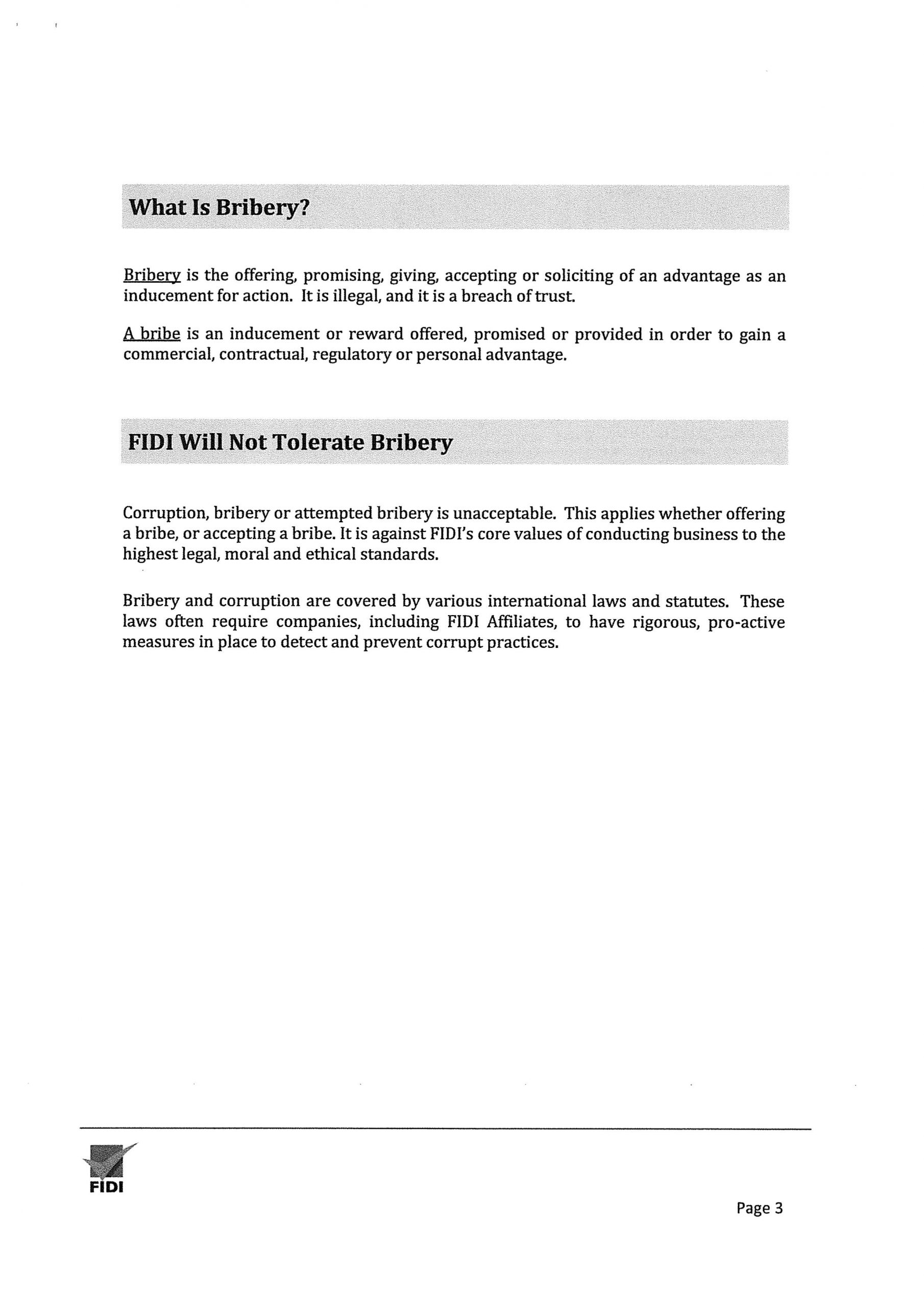 What Is Bribery?

Bribery is the offering, promising, giving, accepting or soliciting of an advantage as an inducement for action. It is illegal, and it is a breach of trust.

A bribe is an inducement or reward offered, promised or provided in order to gain a commercial, contractual, regulatory or personal advantage.

FIDI Will Not Tolerate Bribery

Corruption, bribery or attempted bribery is unacceptable. This applies whether offering a bribe, or accepting a bribe. It is against FIDI's core values of conducting business to the highest legal, moral and ethical standards.

Bribery and corruption are covered by various international laws and statutes. These laws often require companies, including FIDI Affiliates, to have rigorous, pro-active measures in place to detect and prevent corrupt practices.

FIDI

Page 3